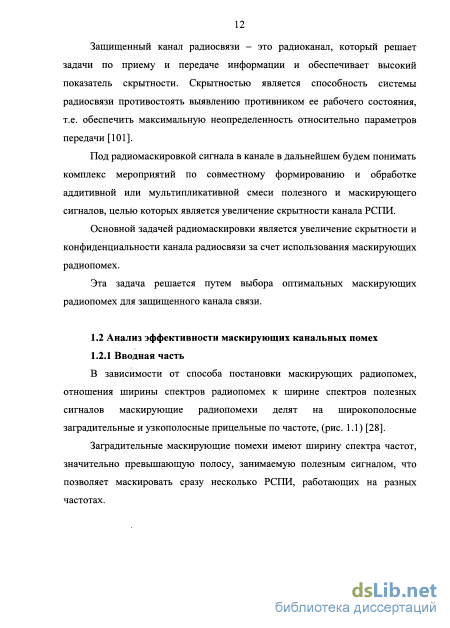 12

Защищенный канал радиосвязи – это радиоканал, который решает задачи по приему и передаче информации и обеспечивает высокий показатель скрытности. Скрытностью является способность системы радиосвязи противостоять выявлению противником ее рабочего состояния, т.е. обеспечить максимальную неопределенность относительно параметров передачи [101].

Под радиомаскировкой сигнала в канале в дальнейшем будем понимать комплекс мероприятий по совместному формированию и обработке аддитивной или мультипликативной смеси полезного и маскирующего сигналов, целью которых является увеличение скрытности канала РСПИ.

Основной задачей радиомаскировки является увеличение скрытности и конфиденциальности канала радиосвязи за счет использования маскирующих радиопомех.

Эта задача решается путем выбора оптимальных маскирующих радиопомех для защищенного канала связи.

1.2 Анализ эффективности маскирующих канальных помех

1.2.1 Вводная часть

В зависимости от способа постановки маскирующих радиопомех, отношения ширины спектров радиопомех к ширине спектров полезных сигналов маскирующие радиопомехи делят на широкополосные заградительные и узкополосные прицельные по частоте, (рис. 1.1) [28].

Заградительные маскирующие помехи имеют ширину спектра частот, значительно превышающую полосу, занимаемую полезным сигналом, что позволяет маскировать сразу несколько РСПИ, работающих на разных частотах.

dsLib.net
библиотека диссертаций